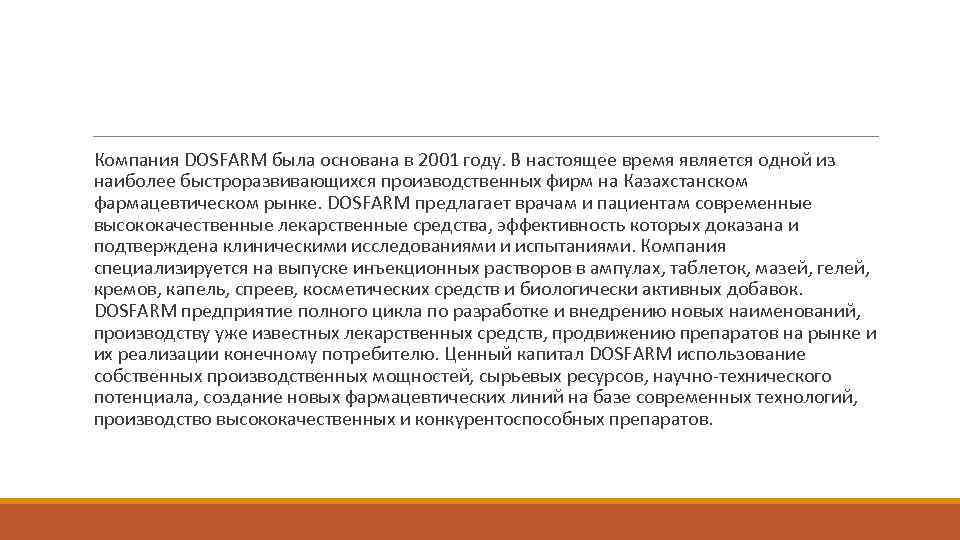 Компания DOSFARM была основана в 2001 году. В настоящее время является одной из наиболее быстроразвивающихся производственных фирм на Казахстанском фармацевтическом рынке. DOSFARM предлагает врачам и пациентам современные высококачественные лекарственные средства, эффективность которых доказана и подтверждена клиническими исследованиями и испытаниями. Компания специализируется на выпуске инъекционных растворов в ампулах, таблеток, мазей, гелей, кремов, капель, спреев, косметических средств и биологически активных добавок. DOSFARM предприятие полного цикла по разработке и внедрению новых наименований, производству уже известных лекарственных средств, продвижению препаратов на рынке и их реализации конечному потребителю. Ценный капитал DOSFARM использование собственных производственных мощностей, сырьевых ресурсов, научно-технического потенциала, создание новых фармацевтических линий на базе современных технологий, производство высококачественных и конкурентоспособных препаратов.